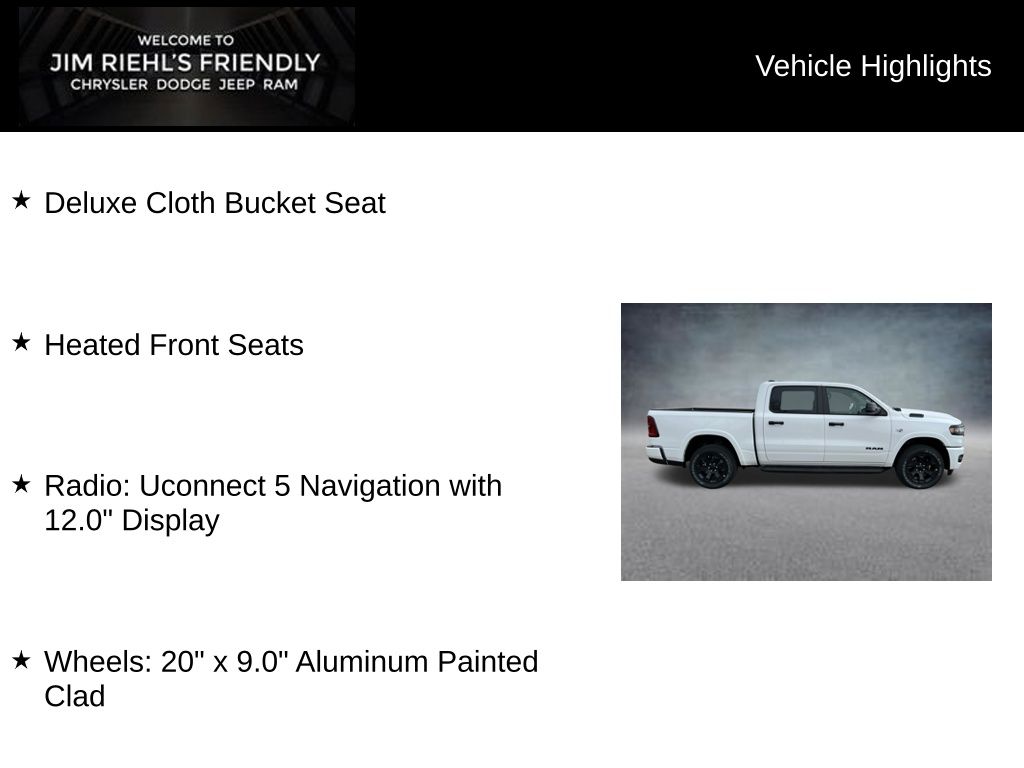 WELCOME TO
JIM RIEHL'S FRIENDLY
CHRYSLER DODGE JEEP RAM

Vehicle Highlights

★ Deluxe Cloth Bucket Seat

★ Heated Front Seats

★ Radio: Uconnect 5 Navigation with 12.0" Display

★ Wheels: 20" x 9.0" Aluminum Painted Clad

RAM